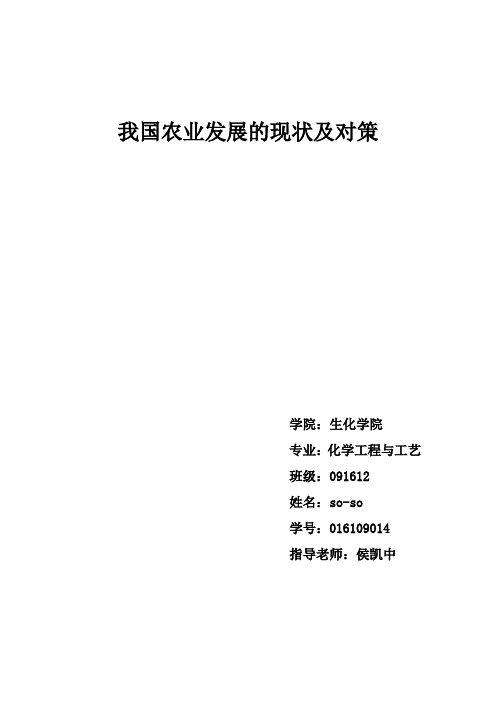 我国农业发展的现状及对策

学院：生化学院

专业：化学工程与工艺

班级：091612

姓名：so-so

学号：016109014

指导老师：侯凯中